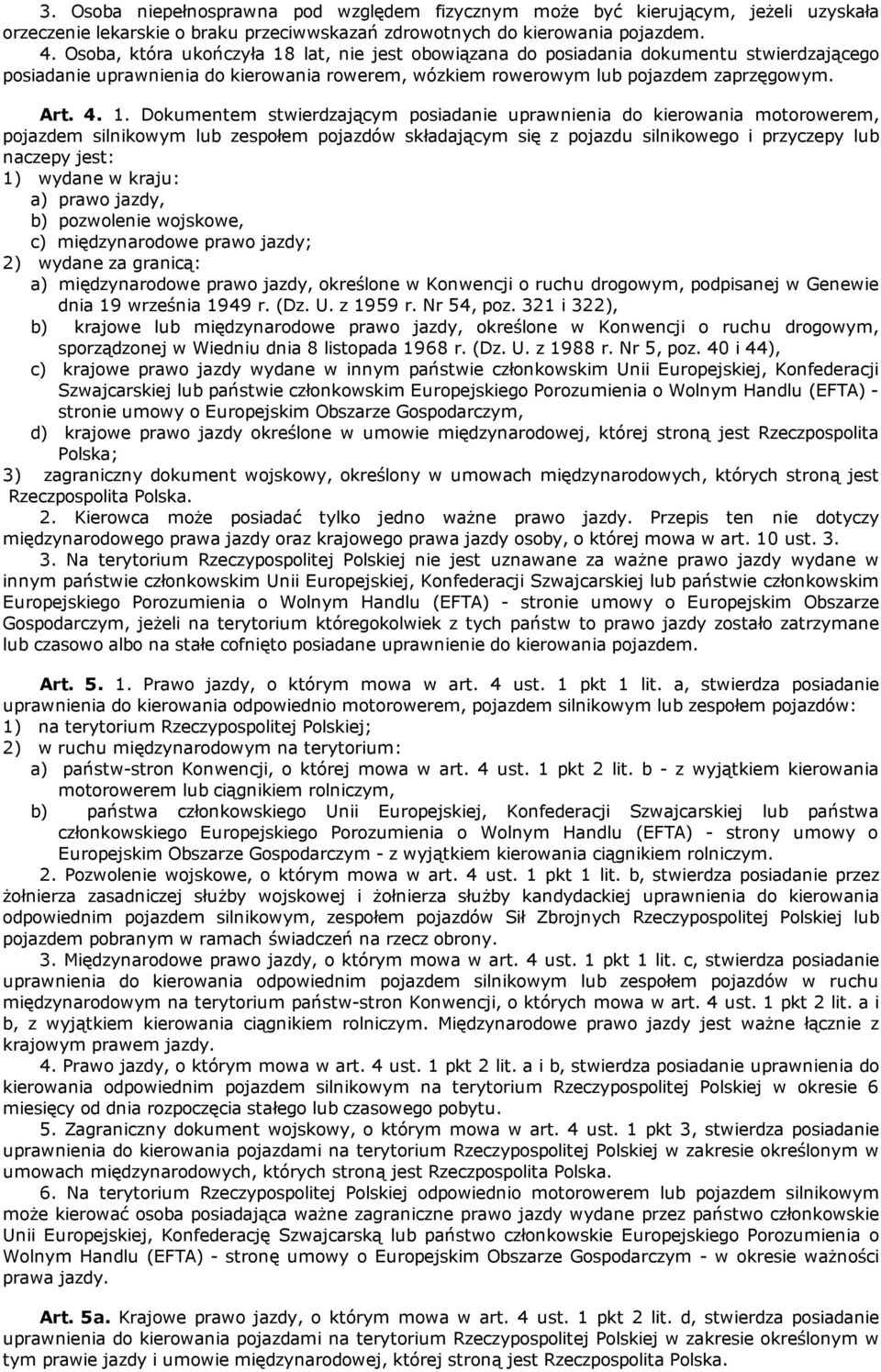 3. Osoba niepełnosprawna pod względem fizycznym może być kierującym, jeżeli uzyskała orzeczenie lekarskie o braku przeciwwskazań zdrowotnych do kierowania pojazdem.

4. Osoba, która ukończyła 18 lat, nie jest obowiązana do posiadania dokumentu stwierdzającego posiadanie uprawnienia do kierowania rowerem, wózkiem rowerowym lub pojazdem zaprzęgowym.

Art. 4. 1. Dokumentem stwierdzającym posiadanie uprawnienia do kierowania motorowerem, pojazdem silnikowym lub zespołem pojazdów składającym się z pojazdu silnikowego i przyczepy lub naczepy jest:

1) wydane w kraju:
a) prawo jazdy,
b) pozwolenie wojskowe,
c) międzynarodowe prawo jazdy;
2) wydane za granicą:
a) międzynarodowe prawo jazdy, określone w Konwencji o ruchu drogowym, podpisanej w Genewie dnia 19 września 1949 r. (Dz. U. z 1959 r. Nr 54, poz. 321 i 322),
b) krajowe lub międzynarodowe prawo jazdy, określone w Konwencji o ruchu drogowym, sporządzonej w Wiedniu dnia 8 listopada 1968 r. (Dz. U. z 1988 r. Nr 5, poz. 40 i 44),
c) krajowe prawo jazdy wydane w innym państwie członkowskim Unii Europejskiej, Konfederacji Szwajcarskiej lub państwie członkowskim Europejskiego Porozumienia o Wolnym Handlu (EFTA) - stronie umowy o Europejskim Obszarze Gospodarczym,
d) krajowe prawo jazdy określone w umowie międzynarodowej, której stroną jest Rzeczpospolita Polska;
3) zagraniczny dokument wojskowy, określony w umowach międzynarodowych, których stroną jest Rzeczpospolita Polska.

2. Kierowca może posiadać tylko jedno ważne prawo jazdy. Przepis ten nie dotyczy międzynarodowego prawa jazdy oraz krajowego prawa jazdy osoby, o której mowa w art. 10 ust. 3.

3. Na terytorium Rzeczypospolitej Polskiej nie jest uznawane za ważne prawo jazdy wydane w innym państwie członkowskim Unii Europejskiej, Konfederacji Szwajcarskiej lub państwie członkowskim Europejskiego Porozumienia o Wolnym Handlu (EFTA) - stronie umowy o Europejskim Obszarze Gospodarczym, jeżeli na terytorium któregokolwiek z tych państw to prawo jazdy zostało zatrzymane lub czasowo albo na stałe cofnięto posiadane uprawnienie do kierowania pojazdem.

Art. 5. 1. Prawo jazdy, o którym mowa w art. 4 ust. 1 pkt 1 lit. a, stwierdza posiadanie uprawnienia do kierowania odpowiednio motorowerem, pojazdem silnikowym lub zespołem pojazdów:
1) na terytorium Rzeczypospolitej Polskiej;
2) w ruchu międzynarodowym na terytorium:
a) państw-stron Konwencji, o której mowa w art. 4 ust. 1 pkt 2 lit. b - z wyjątkiem kierowania motorowerem lub ciągnikiem rolniczym,
b) państwa członkowskiego Unii Europejskiej, Konfederacji Szwajcarskiej lub państwa członkowskiego Europejskiego Porozumienia o Wolnym Handlu (EFTA) - strony umowy o Europejskim Obszarze Gospodarczym - z wyjątkiem kierowania ciągnikiem rolniczym.

2. Pozwolenie wojskowe, o którym mowa w art. 4 ust. 1 pkt 1 lit. b, stwierdza posiadanie przez żołnierza zasadniczej służby wojskowej i żołnierza służby kandydackiej uprawnienia do kierowania odpowiednim pojazdem silnikowym, zespołem pojazdów Sił Zbrojnych Rzeczypospolitej Polskiej lub pojazdem pobranym w ramach świadczeń na rzecz obrony.

3. Międzynarodowe prawo jazdy, o którym mowa w art. 4 ust. 1 pkt 1 lit. c, stwierdza posiadanie uprawnienia do kierowania odpowiednim pojazdem silnikowym lub zespołem pojazdów w ruchu międzynarodowym na terytorium państw-stron Konwencji, o których mowa w art. 4 ust. 1 pkt 2 lit. a i b, z wyjątkiem kierowania ciągnikiem rolniczym. Międzynarodowe prawo jazdy jest ważne łącznie z krajowym prawem jazdy.

4. Prawo jazdy, o którym mowa w art. 4 ust. 1 pkt 2 lit. a i b, stwierdza posiadanie uprawnienia do kierowania odpowiednim pojazdem silnikowym na terytorium Rzeczypospolitej Polskiej w okresie 6 miesięcy od dnia rozpoczęcia stałego lub czasowego pobytu.

5. Zagraniczny dokument wojskowy, o którym mowa w art. 4 ust. 1 pkt 3, stwierdza posiadanie uprawnienia do kierowania pojazdami na terytorium Rzeczypospolitej Polskiej w zakresie określonym w umowach międzynarodowych, których stroną jest Rzeczpospolita Polska.

6. Na terytorium Rzeczypospolitej Polskiej odpowiednio motorowerem lub pojazdem silnikowym może kierować osoba posiadająca ważne zagraniczne prawo jazdy wydane przez państwo członkowskie Unii Europejskiej, Konfederację Szwajcarską lub państwo członkowskie Europejskiego Porozumienia o Wolnym Handlu (EFTA) - stronę umowy o Europejskim Obszarze Gospodarczym - w okresie ważności prawa jazdy.

Art. 5a. Krajowe prawo jazdy, o którym mowa w art. 4 ust. 1 pkt 2 lit. d, stwierdza posiadanie uprawnienia do kierowania pojazdami na terytorium Rzeczypospolitej Polskiej w zakresie określonym w tym prawie jazdy i umowie międzynarodowej, której stroną jest Rzeczpospolita Polska.